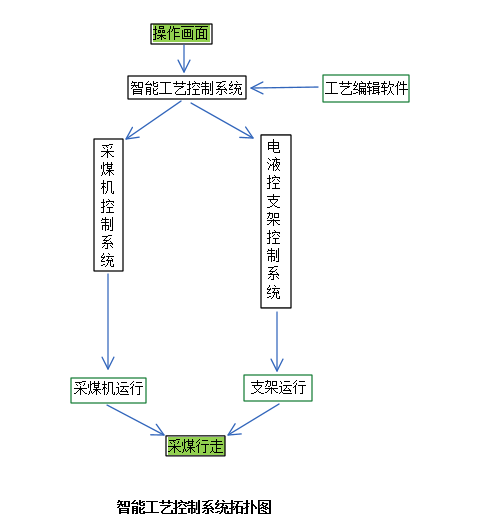 操作画面

智能工艺控制系统

工艺编辑软件

采煤机控制系统

电液控支架控制系统

采煤机运行

支架运行

采煤行走

智能工艺控制系统拓扑图